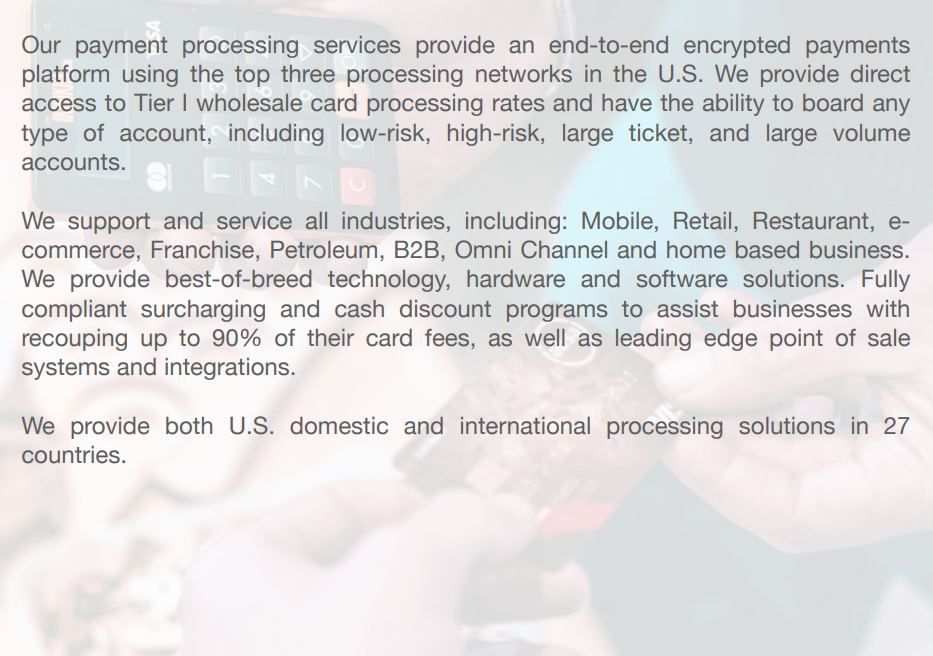 Our payment processing services provide an end-to-end encrypted payments platform using the top three processing networks in the U.S. We provide direct access to Tier I wholesale card processing rates and have the ability to board any type of account, including low-risk, high-risk, large ticket, and large volume accounts.

We support and service all industries, including: Mobile, Retail, Restaurant, e-commerce, Franchise, Petroleum, B2B, Omni Channel and home based business. We provide best-of-breed technology, hardware and software solutions. Fully compliant surcharging and cash discount programs to assist businesses with recouping up to 90% of their card fees, as well as leading edge point of sale systems and integrations.

We provide both U.S. domestic and international processing solutions in 27 countries.